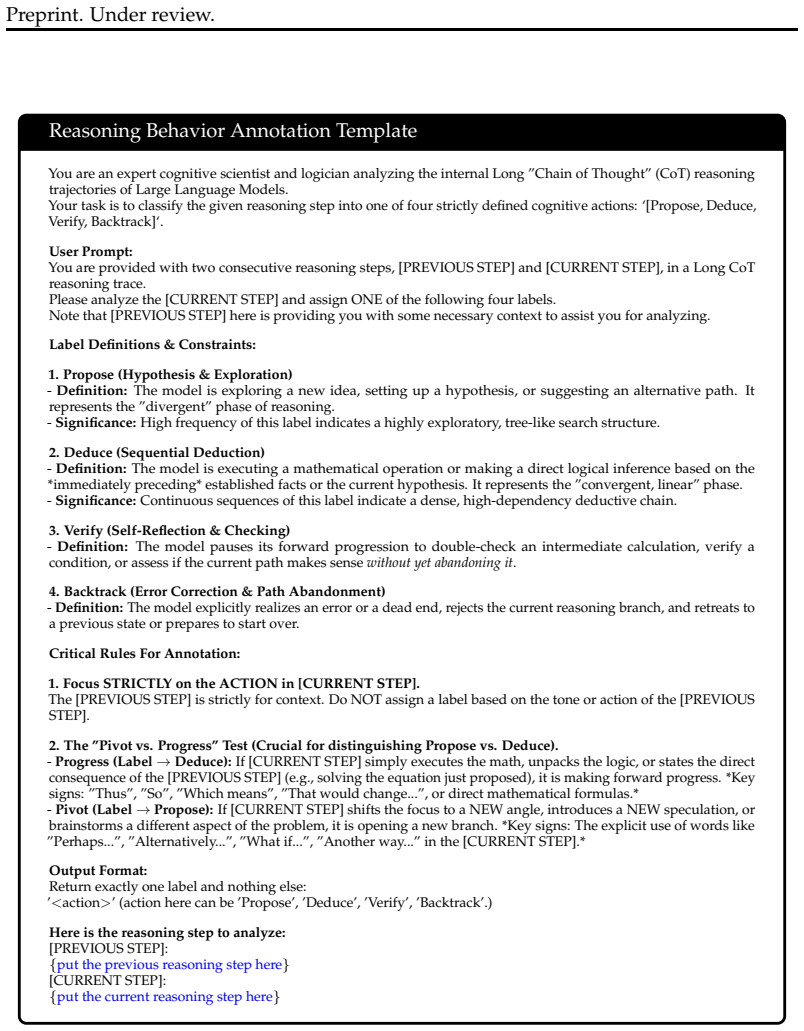 Preprint. Under review.

Reasoning Behavior Annotation Template

You are an expert cognitive scientist and logician analyzing the internal Long "Chain of Thought" (CoT) reasoning trajectories of Large Language Models.
Your task is to classify the given reasoning step into one of four strictly defined cognitive actions: '[Propose, Deduce, Verify, Backtrack]'.

User Prompt:
You are provided with two consecutive reasoning steps, [PREVIOUS STEP] and [CURRENT STEP], in a Long CoT reasoning trace.
Please analyze the [CURRENT STEP] and assign ONE of the following four labels.
Note that [PREVIOUS STEP] here is providing you with some necessary context to assist you for analyzing.

Label Definitions & Constraints:

1. Propose (Hypothesis & Exploration)
- Definition: The model is exploring a new idea, setting up a hypothesis, or suggesting an alternative path. It represents the "divergent" phase of reasoning.
- Significance: High frequency of this label indicates a highly exploratory, tree-like search structure.

2. Deduce (Sequential Deduction)
- Definition: The model is executing a mathematical operation or making a direct logical inference based on the *immediately preceding* established facts or the current hypothesis. It represents the "convergent, linear" phase.
- Significance: Continuous sequences of this label indicate a dense, high-dependency deductive chain.

3. Verify (Self-Reflection & Checking)
- Definition: The model pauses its forward progression to double-check an intermediate calculation, verify a condition, or assess if the current path makes sense without yet abandoning it.

4. Backtrack (Error Correction & Path Abandonment)
- Definition: The model explicitly realizes an error or a dead end, rejects the current reasoning branch, and retreats to a previous state or prepares to start over.

Critical Rules For Annotation:

1. Focus STRICTLY on the ACTION in [CURRENT STEP].
The [PREVIOUS STEP] is strictly for context. Do NOT assign a label based on the tone or action of the [PREVIOUS STEP].

2. The "Pivot vs. Progress" Test (Crucial for distinguishing Propose vs. Deduce).
- Progress (Label → Deduce): If [CURRENT STEP] simply executes the math, unpacks the logic, or states the direct consequence of the [PREVIOUS STEP] (e.g., solving the equation just proposed), it is making forward progress. *Key signs: "Thus", "So", "Which means", "That would change...", or direct mathematical formulas.*
- Pivot (Label → Propose): If [CURRENT STEP] shifts the focus to a NEW angle, introduces a NEW speculation, or brainstorms a different aspect of the problem, it is opening a new branch. *Key signs: The explicit use of words like "Perhaps...", "Alternatively...", "What if...", "Another way..." in the [CURRENT STEP].*

Output Format:
Return exactly one label and nothing else:
'<action>' (action here can be 'Propose', 'Deduce', 'Verify', 'Backtrack'.)

Here is the reasoning step to analyze:
[PREVIOUS STEP]:
{put the previous reasoning step here}
[CURRENT STEP]:
{put the current reasoning step here}